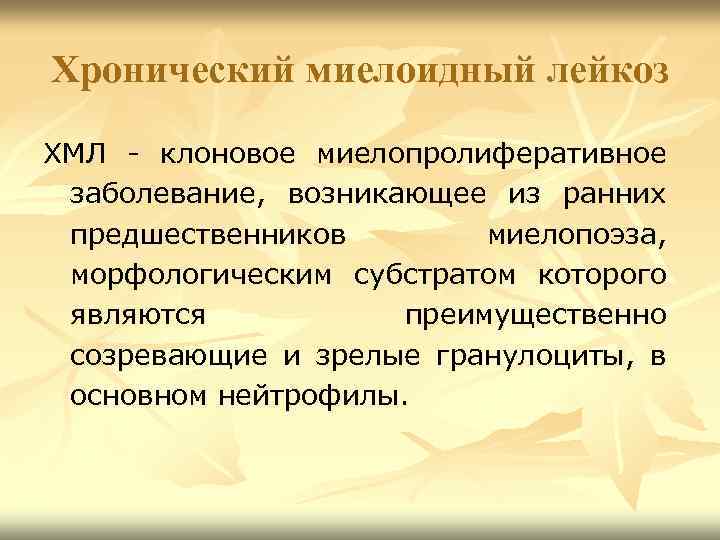 Хронический миелоидный лейкоз

ХМЛ - клоновое миелопролиферативное заболевание, возникающее из ранних предшественников миелопоэза, морфологическим субстратом которого являются преимущественно созревающие и зрелые гранулоциты, в основном нейтрофилы.